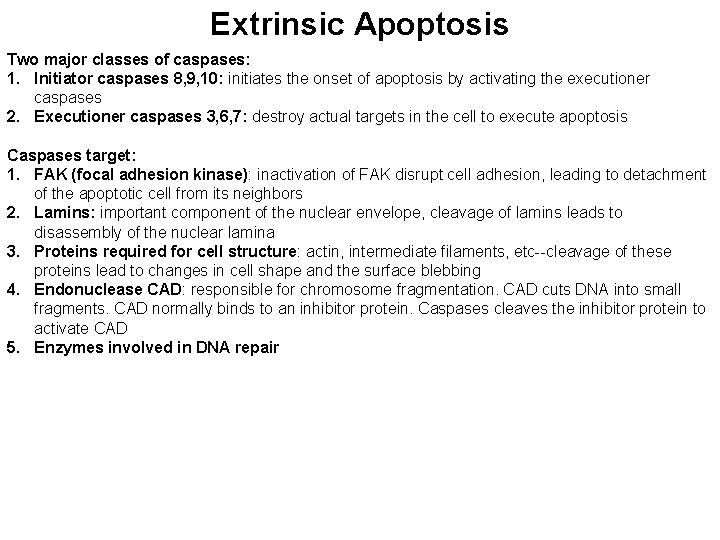 Extrinsic Apoptosis

Two major classes of caspases:
1. Initiator caspases 8,9,10: initiates the onset of apoptosis by activating the executioner caspases
2. Executioner caspases 3,6,7: destroy actual targets in the cell to execute apoptosis

Caspases target:
1. FAK (focal adhesion kinase): inactivation of FAK disrupt cell adhesion, leading to detachment of the apoptotic cell from its neighbors
2. Lamins: important component of the nuclear envelope, cleavage of lamins leads to disassembly of the nuclear lamina
3. Proteins required for cell structure: actin, intermediate filaments, etc--cleavage of these proteins lead to changes in cell shape and the surface blebbing
4. Endonuclease CAD: responsible for chromosome fragmentation. CAD cuts DNA into small fragments. CAD normally binds to an inhibitor protein. Caspases cleaves the inhibitor protein to activate CAD
5. Enzymes involved in DNA repair